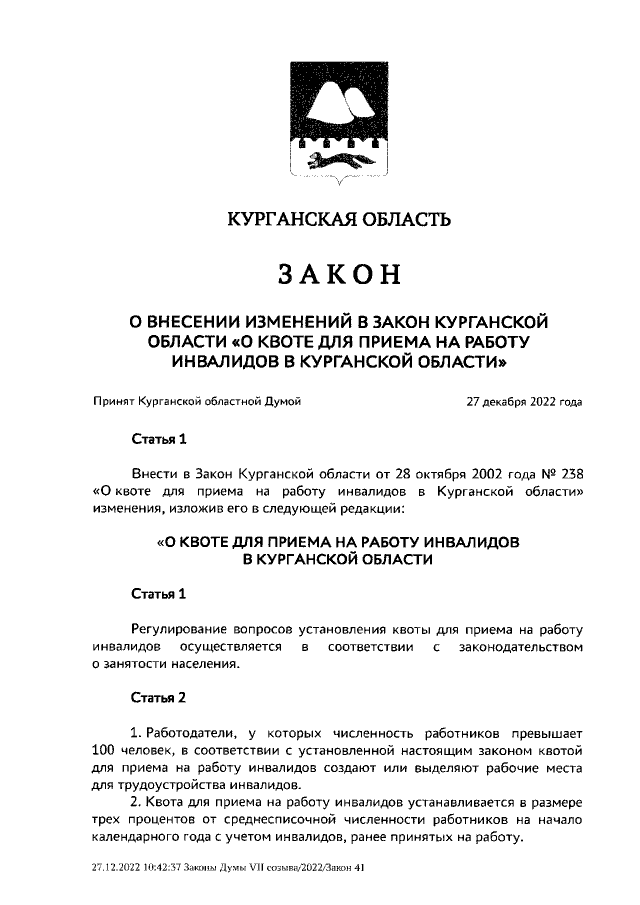 КУРГАНСКАЯ ОБЛАСТЬ

ЗАКОН

О ВНЕСЕНИИ ИЗМЕНЕНИЙ В ЗАКОН КУРГАНСКОЙ ОБЛАСТИ «О КВОТЕ ДЛЯ ПРИЕМА НА РАБОТУ ИНВАЛИДОВ В КУРГАНСКОЙ ОБЛАСТИ»

Принят Курганской областной Думой 27 декабря 2022 года

Статья 1

Внести в Закон Курганской области от 28 октября 2002 года № 238 «О квоте для приема на работу инвалидов в Курганской области» изменения, изложив его в следующей редакции:

«О КВОТЕ ДЛЯ ПРИЕМА НА РАБОТУ ИНВАЛИДОВ В КУРГАНСКОЙ ОБЛАСТИ

Статья 1

Регулирование вопросов установления квоты для приема на работу инвалидов осуществляется в соответствии с законодательством о занятости населения.

Статья 2

1. Работодатели, у которых численность работников превышает 100 человек, в соответствии с установленной настоящим законом квотой для приема на работу инвалидов создают или выделяют рабочие места для трудоустройства инвалидов.
2. Квота для приема на работу инвалидов устанавливается в размере трех процентов от среднесписочной численности работников на начало календарного года с учетом инвалидов, ранее принятых на работу.

27.12.2022 10:42:37 Законы Думы VII созыва/2022/Закон 41